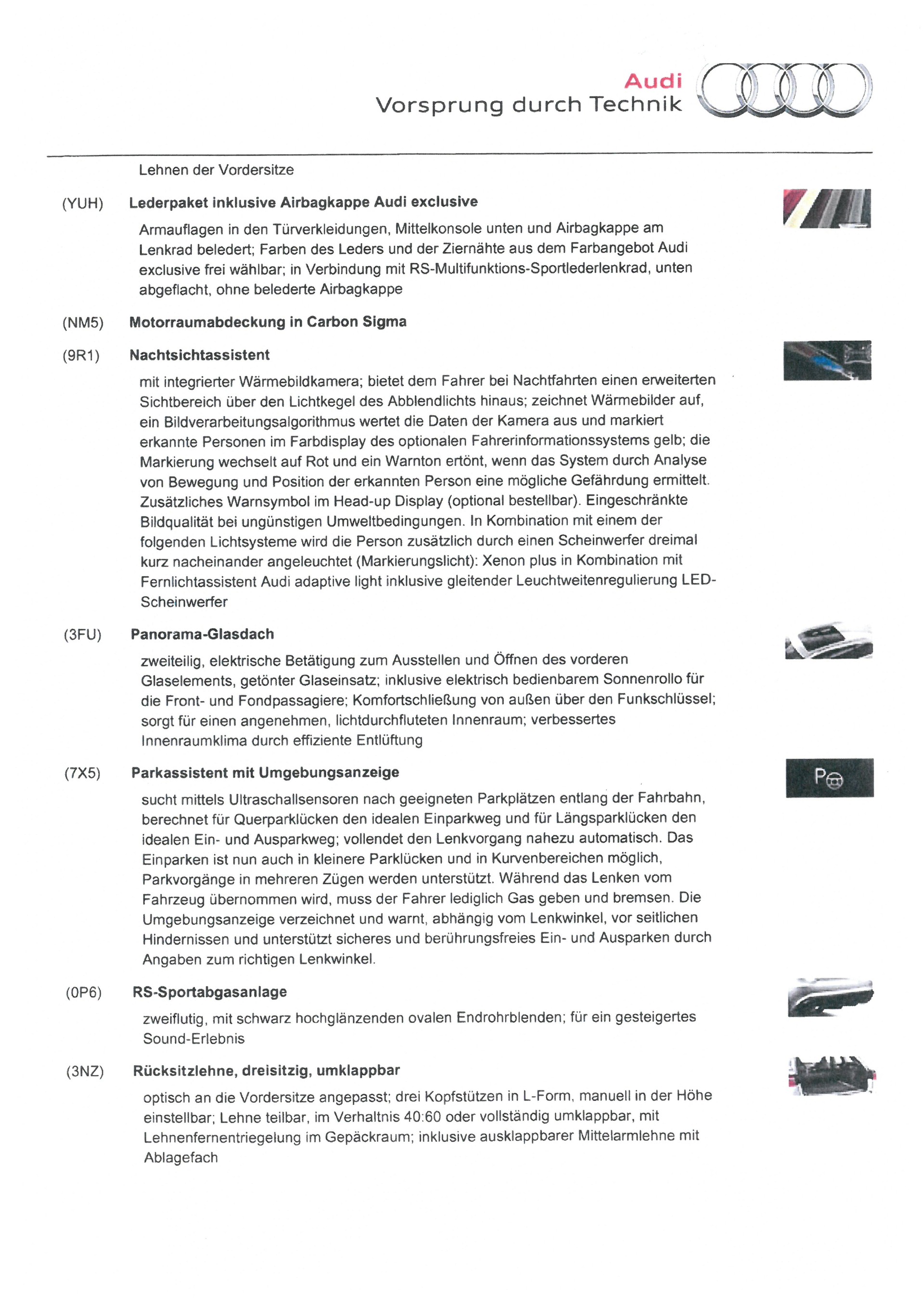 Audi
Vorsprung durch Technik

Lehnen der Vordersitze

(YUH) Lederpaket inklusive Airbagkappe Audi exclusive

Armauflagen in den Türverkleidungen, Mittelkonsole unten und Airbagkappe am Lenkrad beledert; Farben des Leders und der Ziernähte aus dem Farbangebot Audi exclusive frei wählbar; in Verbindung mit RS-Multifunktions-Sportlederlenkrad, unten abgeflacht, ohne belederte Airbagkappe

(NM5) Motorraumabdeckung in Carbon Sigma

(9R1) Nachtsichtassistent

mit integrierter Wärmebildkamera; bietet dem Fahrer bei Nachtfahrten einen erweiterten Sichtbereich über den Lichtkegel des Abblendlichts hinaus; zeichnet Wärmebilder auf, ein Bildverarbeitungsalgorithmus wertet die Daten der Kamera aus und markiert erkannte Personen im Farbdisplay des optionalen Fahrerinformationssystems gelb; die Markierung wechselt auf Rot und ein Warnton ertönt, wenn das System durch Analyse von Bewegung und Position der erkannten Person eine mögliche Gefährdung ermittelt. Zusätzliches Warnsymbol im Head-up Display (optional bestellbar). Eingeschränkte Bildqualität bei ungünstigen Umweltbedingungen. In Kombination mit einem der folgenden Lichtsysteme wird die Person zusätzlich durch einen Scheinwerfer dreimal kurz nacheinander angeleuchtet (Markierungslicht): Xenon plus in Kombination mit Fernlichtassistent Audi adaptive light inklusive gleitender Leuchtweitenregulierung LED-Scheinwerfer

(3FU) Panorama-Glasdach

zweiteilig, elektrische Betätigung zum Ausstellen und Öffnen des vorderen Glaselements, getönter Glaseinsatz; inklusive elektrisch bedienbarem Sonnenrollo für die Front- und Fondpassagiere; Komfortschließung von außen über den Funkschlüssel; sorgt für einen angenehmen, lichtdurchfluteten Innenraum; verbessertes Innenraumklima durch effiziente Entlüftung

(7X5) Parkassistent mit Umgebungsanzeige

sucht mittels Ultraschallsensoren nach geeigneten Parkplätzen entlang der Fahrbahn, berechnet für Querparklücken den idealen Einparkweg und für Längsparklücken den idealen Ein- und Ausparkweg; vollendet den Lenkvorgang nahezu automatisch. Das Einparken ist nun auch in kleinere Parklücken und in Kurvenbereichen möglich, Parkvorgänge in mehreren Zügen werden unterstützt. Während das Lenken vom Fahrzeug übernommen wird, muss der Fahrer lediglich Gas geben und bremsen. Die Umgebungsanzeige verzeichnet und warnt, abhängig vom Lenkwinkel, vor seitlichen Hindernissen und unterstützt sicheres und berührungsfreies Ein- und Ausparken durch Angaben zum richtigen Lenkwinkel.

(0P6) RS-Sportabgasanlage

zweiflutig, mit schwarz hochglänzenden ovalen Endrohrblenden; für ein gesteigertes Sound-Erlebnis

(3NZ) Rücksitzlehne, dreisitzig, umklappbar

optisch an die Vordersitze angepasst; drei Kopfstützen in L-Form, manuell in der Höhe einstellbar; Lehne teilbar, im Verhaltnis 40:60 oder vollständig umklappbar, mit Lehnenfernentriegelung im Gepäckraum; inklusive ausklappbarer Mittelarmlehne mit Ablagefach